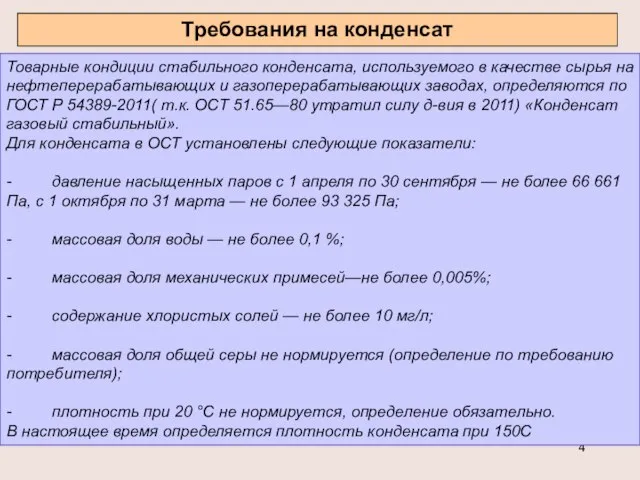 Требования на конденсат

Товарные кондиции стабильного конденсата, используемого в качестве сырья на нефтеперерабатывающих и газоперерабатывающих заводах, определяются по ГОСТ Р 54389-2011( т.к. ОСТ 51.65—80 утратил силу д-вия в 2011) «Конденсат газовый стабильный».
Для конденсата в ОСТ установлены следующие показатели:

- давление насыщенных паров с 1 апреля по 30 сентября — не более 66 661 Па, с 1 октября по 31 марта — не более 93 325 Па;

- массовая доля воды — не более 0,1 %;

- массовая доля механических примесей—не более 0,005%;

- содержание хлористых солей — не более 10 мг/л;

- массовая доля общей серы не нормируется (определение по требованию потребителя);

- плотность при 20 °С не нормируется, определение обязательно.
В настоящее время определяется плотность конденсата при 150С

4